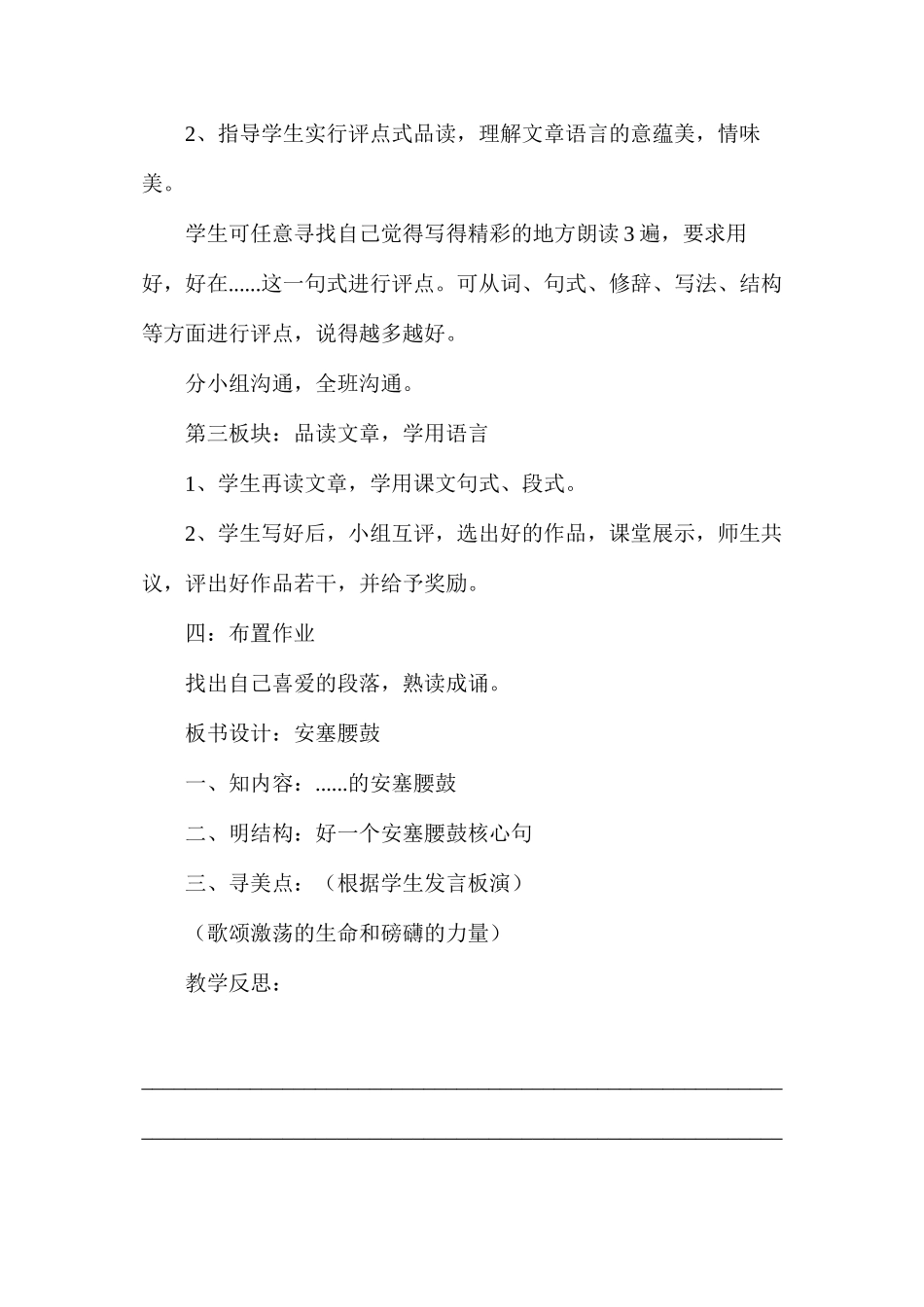 2、指导学生实行评点式品读，理解文章语言的意蕴美，情味美。

学生可任意寻找自己觉得写得精彩的地方朗读3遍，要求用好，好在......这一句式进行评点。可从词、句式、修辞、写法、结构等方面进行评点，说得越多越好。

分小组沟通，全班沟通。

第三板块：品读文章，学用语言

1、学生再读文章，学用课文句式、段式。

2、学生写好后，小组互评，选出好的作品，课堂展示，师生共议，评出好作品若干，并给予奖励。

四：布置作业

找出自己喜爱的段落，熟读成诵。

板书设计：安塞腰鼓

一、知内容：......的安塞腰鼓

二、明结构：好一个安塞腰鼓核心句

三、寻美点：（根据学生发言板演）

（歌颂激荡的生命和磅礴的力量）

教学反思：